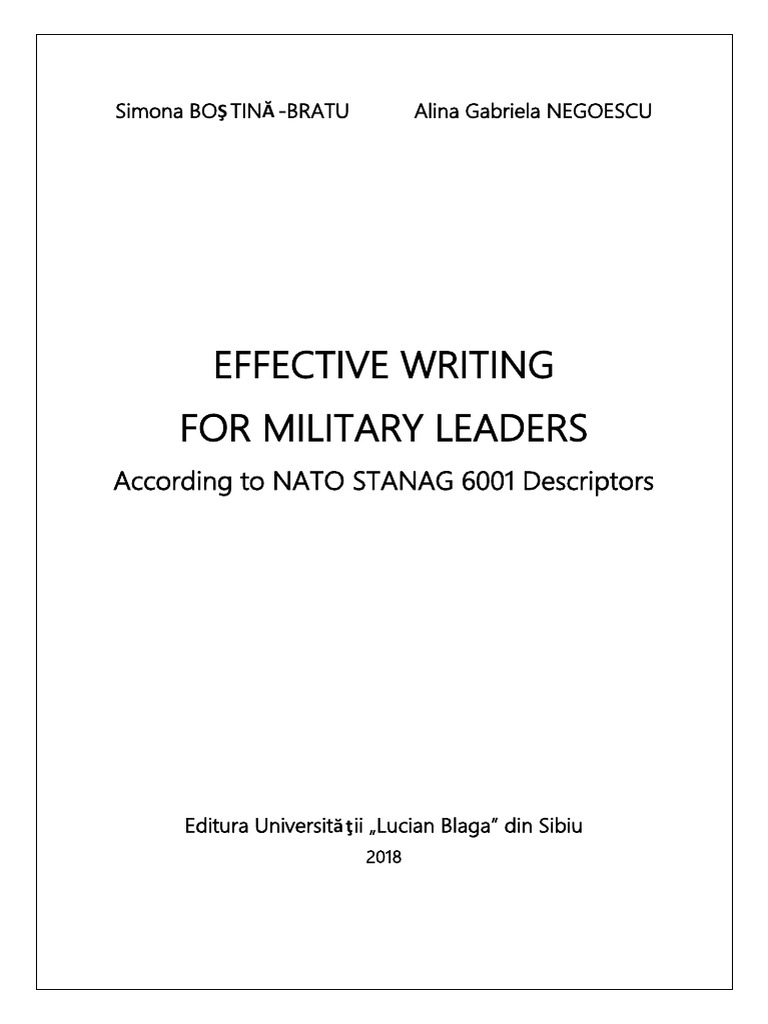 Simona BOŞTINĂ-BRATU Alina Gabriela NEGOESCU

EFFECTIVE WRITING
FOR MILITARY LEADERS
According to NATO STANAG 6001 Descriptors

Editura Universităţii „Lucian Blaga" din Sibiu
2018